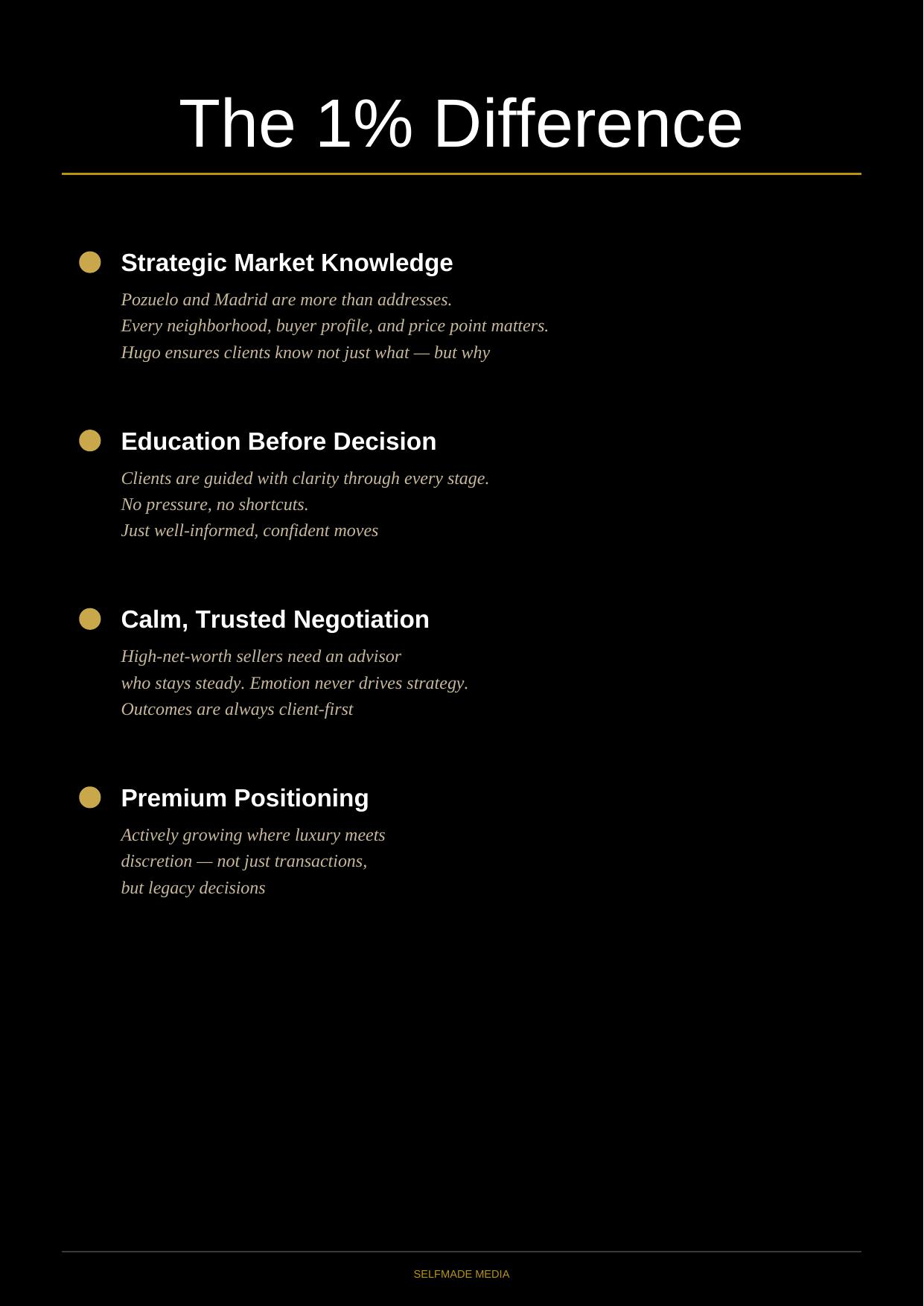 The 1% Difference

• Strategic Market Knowledge

Pozuelo and Madrid are more than addresses. Every neighborhood, buyer profile, and price point matters. Hugo ensures clients know not just what — but why

• Education Before Decision

Clients are guided with clarity through every stage. No pressure, no shortcuts. Just well-informed, confident moves

• Calm, Trusted Negotiation

High-net-worth sellers need an advisor who stays steady. Emotion never drives strategy. Outcomes are always client-first

• Premium Positioning

Actively growing where luxury meets discretion — not just transactions, but legacy decisions

SELFMADE MEDIA